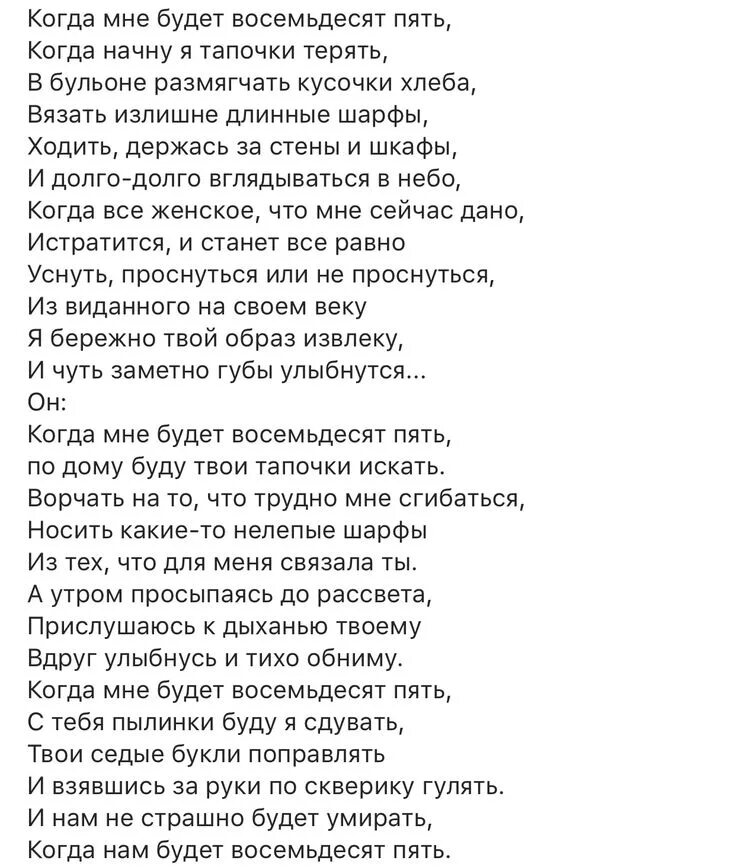 Когда мне будет восемьдесят пять,
Когда начну я тапочки терять,
В бульоне размягчать кусочки хлеба,
Вязать излишне длинные шарфы,
Ходить, держась за стены и шкафы,
И долго-долго вглядываться в небо,
Когда все женское, что мне сейчас дано,
Истратится, и станет все равно
Уснуть, проснуться или не проснуться,
Из виданного на своем веку
Я бережно твой образ извлеку,
И чуть заметно губы улыбнутся...
Он:
Когда мне будет восемьдесят пять,
по дому буду твои тапочки искать.
Ворчать на то, что трудно мне сгибаться,
Носить какие-то нелепые шарфы
Из тех, что для меня связала ты.
А утром просыпаясь до рассвета,
Прислушаюсь к дыханью твоему
Вдруг улыбнусь и тихо обниму.
Когда мне будет восемьдесят пять,
С тебя пылинки буду я сдувать,
Твои седые букли поправлять
И взявшись за руки по скверику гулять.
И нам не страшно будет умирать,
Когда нам будет восемьдесят пять.